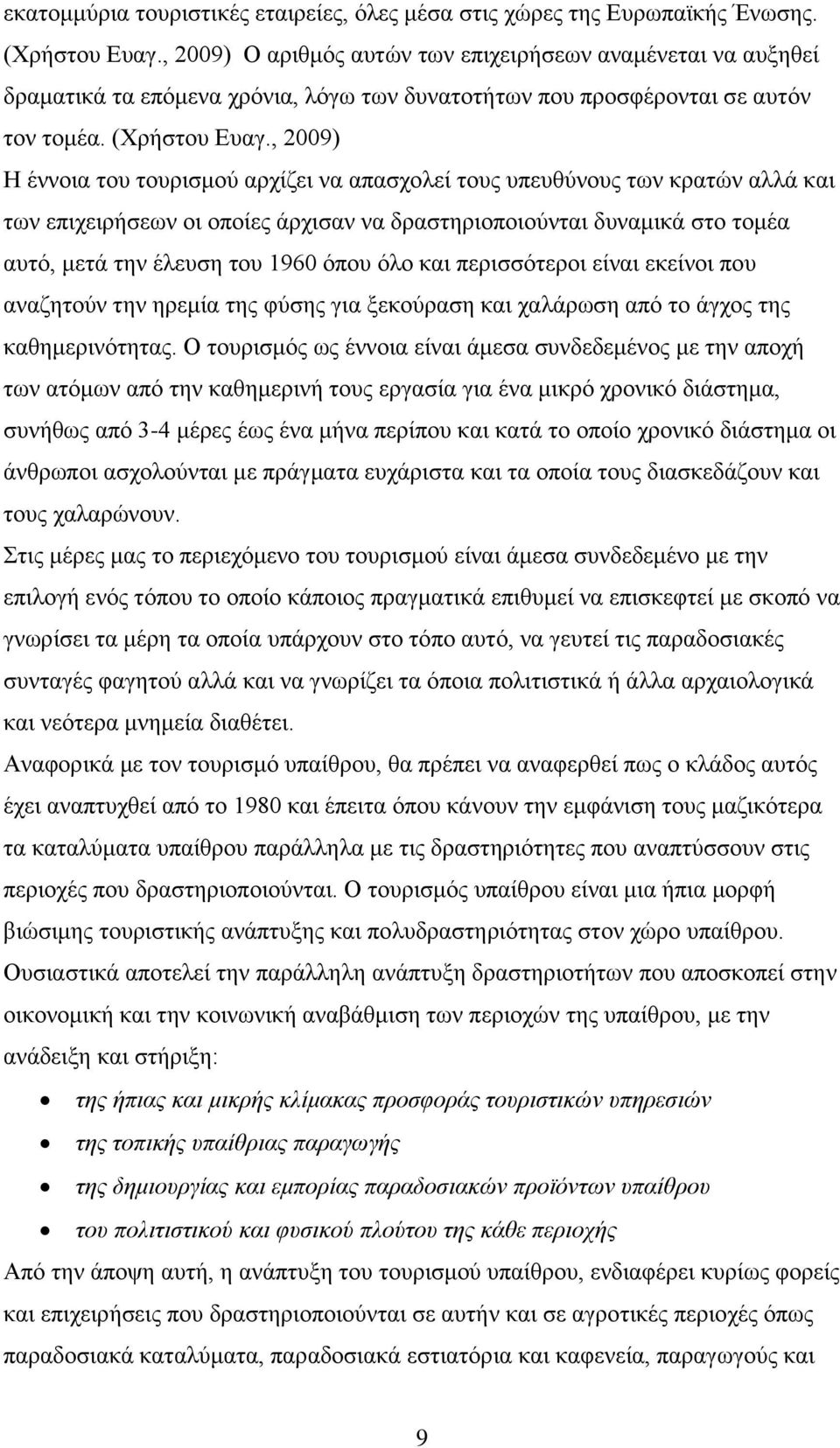 εκατομμύρια τουριστικές εταιρείες, όλες μέσα στις χώρες της Ευρωπαϊκής Ένωσης. (Χρήστου Ευαγ., 2009) Ο αριθμός αυτών των επιχειρήσεων αναμένεται να αυξηθεί δραματικά τα επόμενα χρόνια, λόγω των δυνατοτήτων που προσφέρονται σε αυτόν τον τομέα. (Χρήστου Ευαγ., 2009)
Η έννοια του τουρισμού αρχίζει να απασχολεί τους υπευθύνους των κρατών αλλά και των επιχειρήσεων οι οποίες άρχισαν να δραστηριοποιούνται δυναμικά στο τομέα αυτό, μετά την έλευση του 1960 όπου όλο και περισσότεροι είναι εκείνοι που αναζητούν την ηρεμία της φύσης για ξεκούραση και χαλάρωση από το άγχος της καθημερινότητας. Ο τουρισμός ως έννοια είναι άμεσα συνδεδεμένος με την αποχή των ατόμων από την καθημερινή τους εργασία για ένα μικρό χρονικό διάστημα, συνήθως από 3-4 μέρες έως ένα μήνα περίπου και κατά το οποίο χρονικό διάστημα οι άνθρωποι ασχολούνται με πράγματα ευχάριστα και τα οποία τους διασκεδάζουν και τους χαλαρώνουν.
Στις μέρες μας το περιεχόμενο του τουρισμού είναι άμεσα συνδεδεμένο με την επιλογή ενός τόπου το οποίο κάποιος πραγματικά επιθυμεί να επισκεφτεί με σκοπό να γνωρίσει τα μέρη τα οποία υπάρχουν στο τόπο αυτό, να γευτεί τις παραδοσιακές συνταγές φαγητού αλλά και να γνωρίζει τα όποια πολιτιστικά ή άλλα αρχαιολογικά και νεότερα μνημεία διαθέτει.
Αναφορικά με τον τουρισμό υπαίθρου, θα πρέπει να αναφερθεί πως ο κλάδος αυτός έχει αναπτυχθεί από το 1980 και έπειτα όπου κάνουν την εμφάνιση τους μαζικότερα τα καταλύματα υπαίθρου παράλληλα με τις δραστηριότητες που αναπτύσσουν στις περιοχές που δραστηριοποιούνται. Ο τουρισμός υπαίθρου είναι μια ήπια μορφή βιώσιμης τουριστικής ανάπτυξης και πολυδραστηριότητας στον χώρο υπαίθρου. Ουσιαστικά αποτελεί την παράλληλη ανάπτυξη δραστηριοτήτων που αποσκοπεί στην οικονομική και την κοινωνική αναβάθμιση των περιοχών της υπαίθρου, με την ανάδειξη και στήριξη:
• της ήπιας και μικρής κλίμακας προσφοράς τουριστικών υπηρεσιών
• της τοπικής υπαίθριας παραγωγής
• της δημιουργίας και εμπορίας παραδοσιακών προϊόντων υπαίθρου
• του πολιτιστικού και φυσικού πλούτου της κάθε περιοχής
Από την άποψη αυτή, η ανάπτυξη του τουρισμού υπαίθρου, ενδιαφέρει κυρίως φορείς και επιχειρήσεις που δραστηριοποιούνται σε αυτήν και σε αγροτικές περιοχές όπως παραδοσιακά καταλύματα, παραδοσιακά εστιατόρια και καφενεία, παραγωγούς και

9